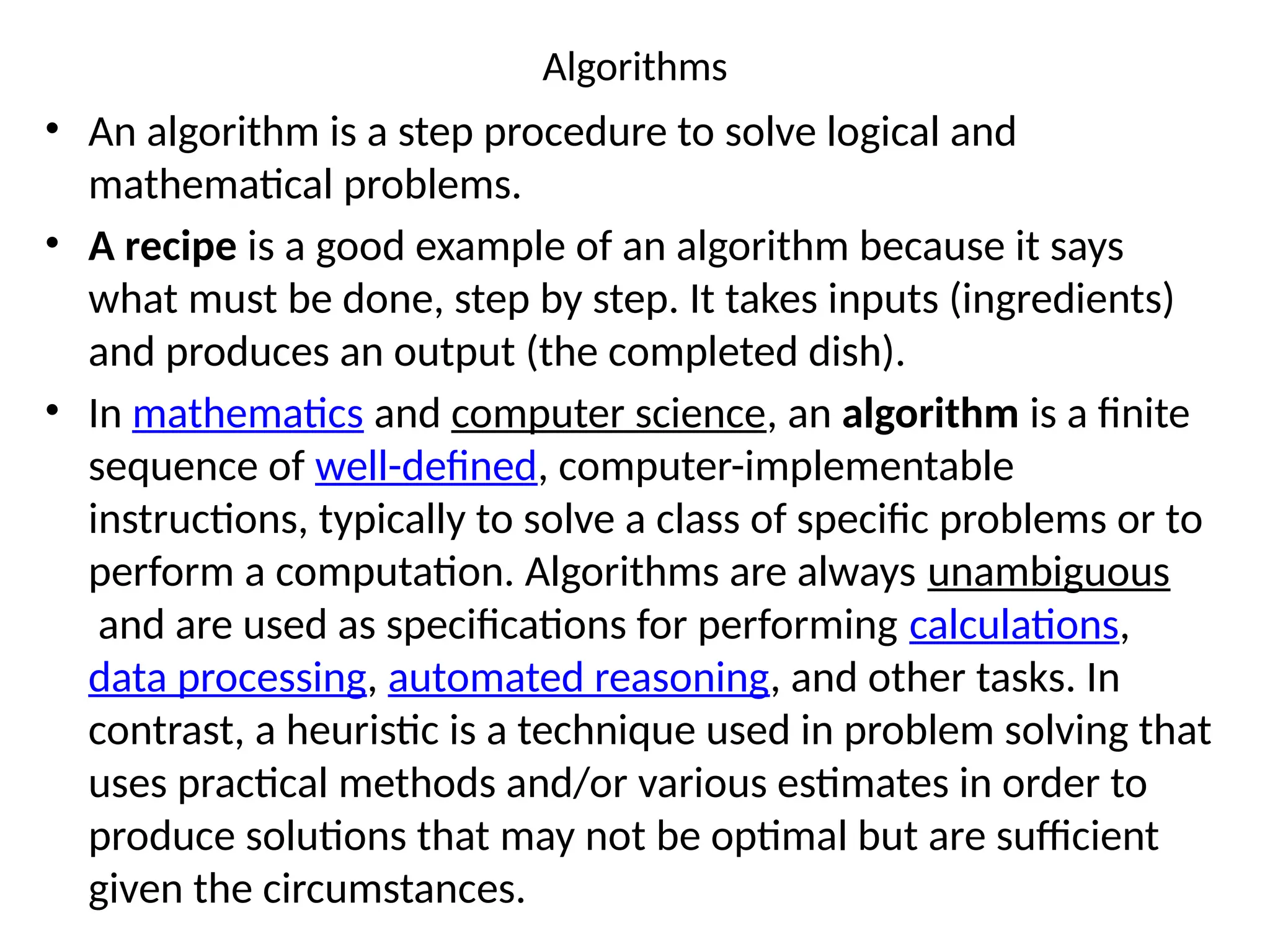 Algorithms

• An algorithm is a step procedure to solve logical and mathematical problems.

• A recipe is a good example of an algorithm because it says what must be done, step by step. It takes inputs (ingredients) and produces an output (the completed dish).

• In mathematics and computer science, an algorithm is a finite sequence of well-defined, computer-implementable instructions, typically to solve a class of specific problems or to perform a computation. Algorithms are always unambiguous and are used as specifications for performing calculations, data processing, automated reasoning, and other tasks. In contrast, a heuristic is a technique used in problem solving that uses practical methods and/or various estimates in order to produce solutions that may not be optimal but are sufficient given the circumstances.